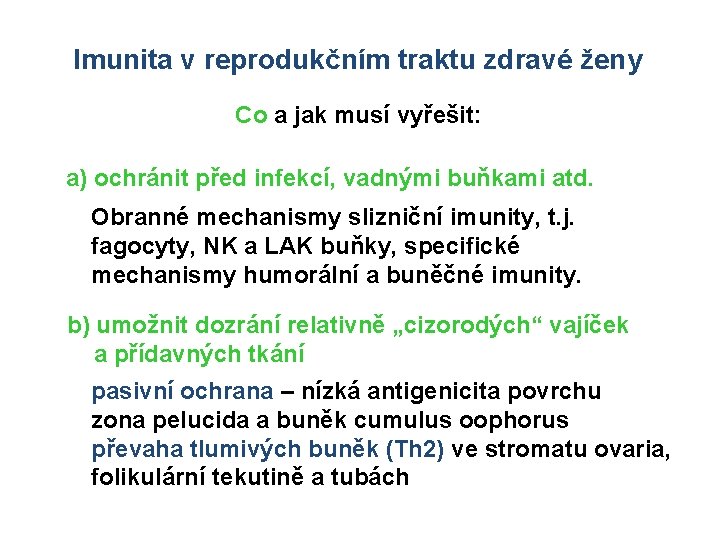 Imunita v reprodukčním traktu zdravé ženy

Co a jak musí vyřešit:

a) ochránit před infekcí, vadnými buňkami atd.

Obranné mechanismy slizniční imunity, t.j. fagocyty, NK a LAK buňky, specifické mechanismy humorální a buněčné imunity.

b) umožnit dozrání relativně „cizorodých“ vajíček a přídavných tkání

pasivní ochrana – nízká antigenicita povrchu zona pelucida a buněk cumulus oophorus
převaha tlumivých buněk (Th2) ve stromatu ovaria, folikulární tekutině a tubách